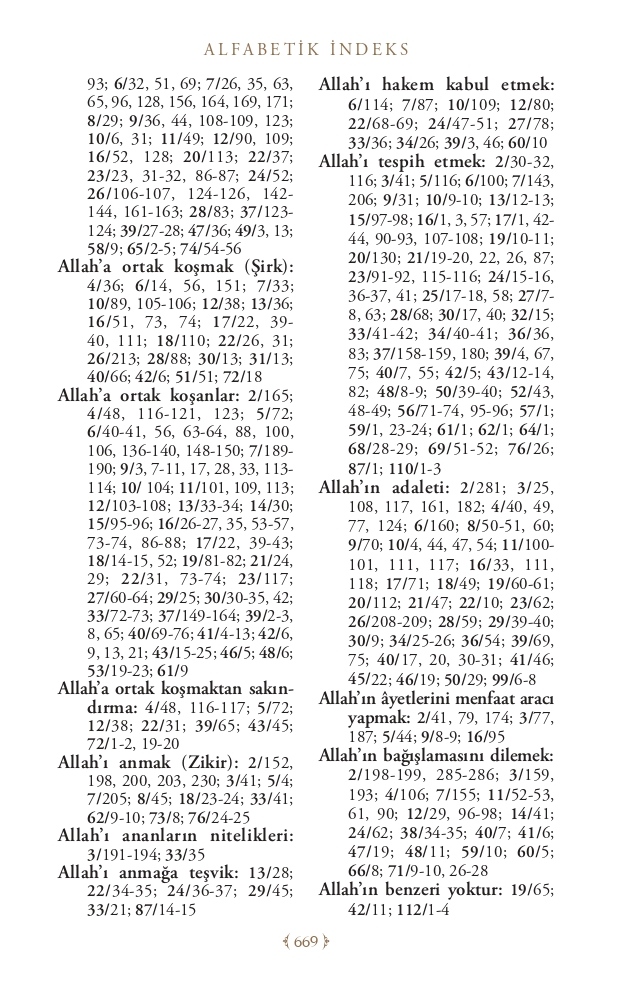 ALFABETİK İNDEKS

93; 6/32, 51, 69; 7/26, 35, 63, 65, 96, 128, 156, 164, 169, 171; 8/29; 9/36, 44, 108-109, 123; 10/6, 31; 11/49; 12/90, 109; 16/52, 128; 20/113; 22/37; 23/23, 31-32, 86-87; 24/52; 26/106-107, 124-126, 142-144, 161-163; 28/83; 37/123-124; 39/27-28; 47/36; 49/3, 13; 58/9; 65/2-5; 74/54-56

Allah'a ortak koşmak (Şirk): 4/36; 6/14, 56, 151; 7/33; 10/89, 105-106; 12/38; 13/36; 16/51, 73, 74; 17/22, 39-40, 111; 18/110; 22/26, 31; 26/213; 28/88; 30/13; 31/13; 40/66; 42/6; 51/51; 72/18

Allah'a ortak koşanlar: 2/165; 4/48, 116-121, 123; 5/72; 6/40-41, 56, 63-64, 88, 100, 106, 136-140, 148-150; 7/189-190; 9/3, 7-11, 17, 28, 33, 113-114; 10/ 104; 11/101, 109, 113; 12/103-108; 13/33-34; 14/30; 15/95-96; 16/26-27, 35, 53-57, 73-74, 86-88; 17/22, 39-43; 18/14-15, 52; 19/81-82; 21/24, 29; 22/31, 73-74; 23/117; 27/60-64; 29/25; 30/30-35, 42; 33/72-73; 37/149-164; 39/2-3, 8, 65; 40/69-76; 41/4-13; 42/6, 9, 13, 21; 43/15-25; 46/5; 48/6; 53/19-23; 61/9

Allah'a ortak koşmaktan sakındırma: 4/48, 116-117; 5/72; 12/38; 22/31; 39/65; 43/45; 72/1-2, 19-20

Allah'ı anmak (Zikir): 2/152, 198, 200, 203, 230; 3/41; 5/4; 7/205; 8/45; 18/23-24; 33/41; 62/9-10; 73/8; 76/24-25

Allah'ı ananların nitelikleri: 3/191-194; 33/35

Allah'ı anmağa teşvik: 13/28; 22/34-35; 24/36-37; 29/45; 33/21; 87/14-15

Allah'ı hakem kabul etmek: 6/114; 7/87; 10/109; 12/80; 22/68-69; 24/47-51; 27/78; 33/36; 34/26; 39/3, 46; 60/10

Allah'ı tespih etmek: 2/30-32, 116; 3/41; 5/116; 6/100; 7/143, 206; 9/31; 10/9-10; 13/12-13; 15/97-98; 16/1, 3, 57; 17/1, 42-44, 90-93, 107-108; 19/10-11; 20/130; 21/19-20, 22, 26, 87; 23/91-92, 115-116; 24/15-16, 36-37, 41; 25/17-18, 58; 27/7-8, 63; 28/68; 30/17, 40; 32/15; 33/41-42; 34/40-41; 36/36, 83; 37/158-159, 180; 39/4, 67, 75; 40/7, 55; 42/5; 43/12-14, 82; 48/8-9; 50/39-40; 52/43, 48-49; 56/71-74, 95-96; 57/1; 59/1, 23-24; 61/1; 62/1; 64/1; 68/28-29; 69/51-52; 76/26; 87/1; 110/1-3

Allah'ın adaleti: 2/281; 3/25, 108, 117, 161, 182; 4/40, 49, 77, 124; 6/160; 8/50-51, 60; 9/70; 10/4, 44, 47, 54; 11/100-101, 111, 117; 16/33, 111, 118; 17/71; 18/49; 19/60-61; 20/112; 21/47; 22/10; 23/62; 26/208-209; 28/59; 29/39-40; 30/9; 34/25-26; 36/54; 39/69, 75; 40/17, 20, 30-31; 41/46; 45/22; 46/19; 50/29; 99/6-8

Allah'ın âyetlerini menfaat aracı yapmak: 2/41, 79, 174; 3/77, 187; 5/44; 9/8-9; 16/95

Allah'ın bağışlamasını dilemek: 2/198-199, 285-286; 3/159, 193; 4/106; 7/155; 11/52-53, 61, 90; 12/29, 96-98; 14/41; 24/62; 38/34-35; 40/7; 41/6; 47/19; 48/11; 59/10; 60/5; 66/8; 71/9-10, 26-28

Allah'ın benzeri yoktur: 19/65; 42/11; 112/1-4

669